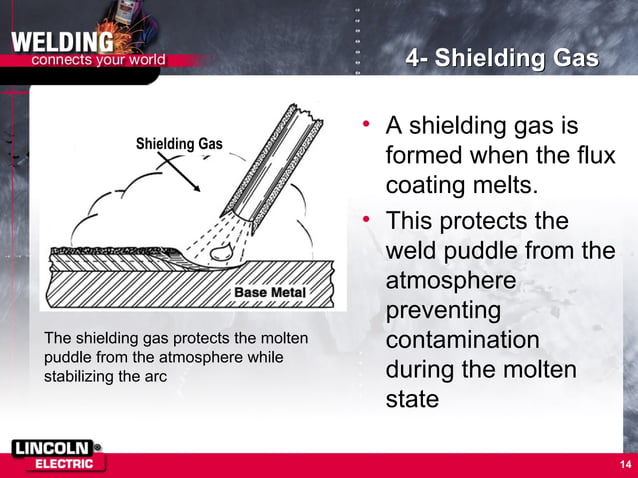 WELDING
connects your world

4- Shielding Gas

Shielding Gas

Base Metal

The shielding gas protects the molten puddle from the atmosphere while stabilizing the arc

• A shielding gas is formed when the flux coating melts.
• This protects the weld puddle from the atmosphere preventing contamination during the molten state

LINCOLN ELECTRIC

14